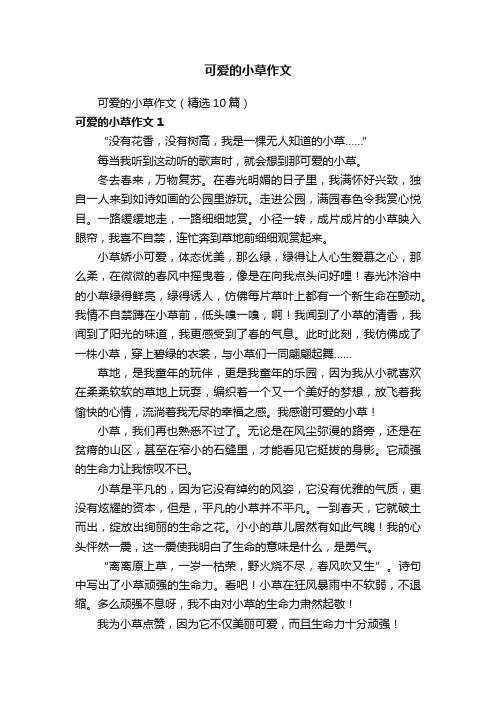 可爱的小草作文

可爱的小草作文（精选10篇）

可爱的小草作文1

“没有花香，没有树高，我是一棵无人知道的小草……”

每当我听到这动听的歌声时，就会想到那可爱的小草。

冬去春来，万物复苏。在春光明媚的日子里，我满怀好兴致，独自一人来到如诗如画的公园里游玩。走进公园，满园春色令我赏心悦目。一路缓缓地走，一路细细地赏。小径一转，成片成片的小草映入眼帘，我喜不自禁，连忙奔到草地前细细观赏起来。

小草娇小可爱，体态优美，那么绿，绿得让人心生爱慕之心，那么柔，在微微的春风中摇曳着，像是在向我点头问好哩！春光沐浴中的小草绿得鲜亮，绿得诱人，仿佛每片草叶上都有一个新生命在颤动。我情不自禁蹲在小草前，低头嗅一嗅，啊！我闻到了小草的清香，我闻到了阳光的味道，我更感受到了春的气息。此时此刻，我仿佛成了一株小草，穿上碧绿的衣裳，与小草们一同翩翩起舞……

草地，是我童年的玩伴，更是我童年的乐园，因为我从小就喜欢在柔柔软软的草地上玩耍，编织着一个又一个美好的梦想，放飞着我愉快的心情，流淌着我无尽的幸福之感。我感谢可爱的小草！

小草，我们再也熟悉不过了。无论是在风尘弥漫的路旁，还是在贫瘠的山区，甚至在窄小的石缝里，才能看见它挺拔的身影。它顽强的生命力让我惊叹不已。

小草是平凡的，因为它没有绰约的风姿，它没有优雅的气质，更没有炫耀的资本，但是，平凡的小草并不平凡。一到春天，它就破土而出，绽放出绚丽的生命之花。小小的草儿居然有如此气魄！我的心头怦然一震，这一震使我明白了生命的意味是什么，是勇气。

“离离原上草，一岁一枯荣，野火烧不尽，春风吹又生”。诗句中写出了小草顽强的生命力。看吧！小草在狂风暴雨中不软弱，不退缩。多么顽强不息呀，我不由对小草的生命力肃然起敬！

我为小草点赞，因为它不仅美丽可爱，而且生命力十分顽强！